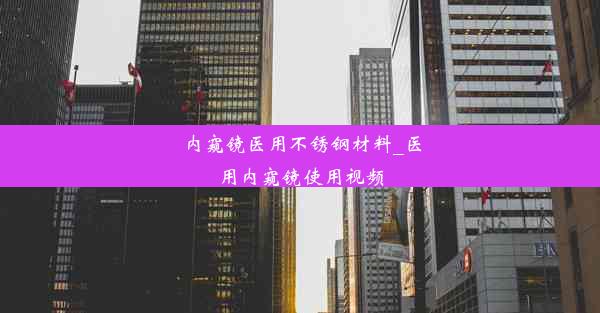 内窥镜医用不锈钢材料_医用内窥镜使用视频

BM